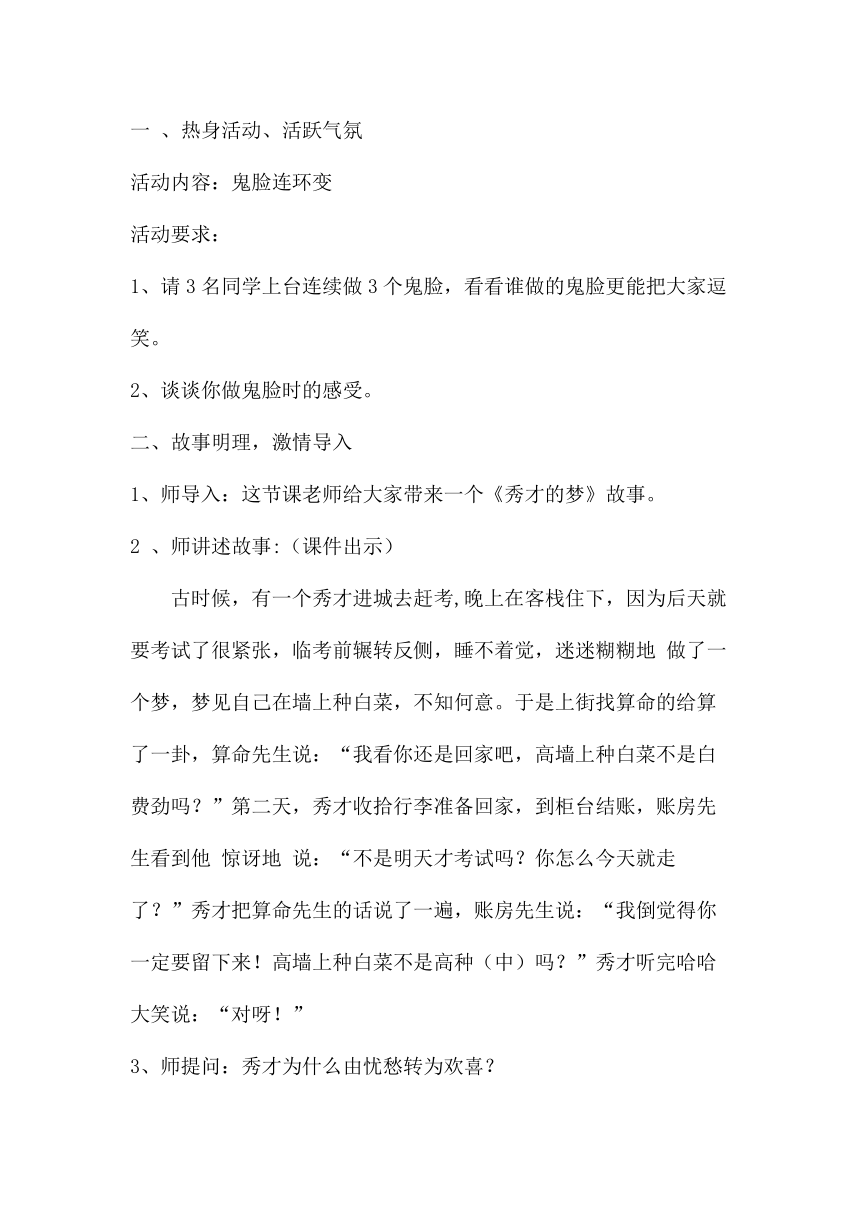 一 、热身活动、活跃气氛

活动内容：鬼脸连环变

活动要求：

1、请 3 名同学上台连续做 3 个鬼脸，看看谁做的鬼脸更能把大家逗笑。

2、谈谈你做鬼脸时的感受。

二、故事明理，激情导入

1、师导入：这节课老师给大家带来一个《秀才的梦》故事。

2 、师讲述故事:（课件出示）

古时候，有一个秀才进城去赶考,晚上在客栈住下，因为后天就要考试了很紧张，临考前辗转反侧，睡不着觉，迷迷糊糊地 做了一个梦，梦见自己在墙上种白菜，不知何意。于是上街找算命的给算了一卦，算命先生说：“我看你还是回家吧，高墙上种白菜不是白费劲吗？”第二天，秀才收拾行李准备回家，到柜台结账，账房先生看到他 惊讶地 说：“不是明天才考试吗？你怎么今天就走了？”秀才把算命先生的话说了一遍，账房先生说：“我倒觉得你一定要留下来！高墙上种白菜不是高种（中）吗？”秀才听完哈哈大笑说：“对呀！”

3、师提问：秀才为什么由忧愁转为欢喜？